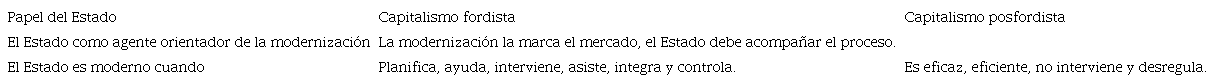 | Papel del Estado | Capitalismo fordista | Capitalismo posfordista |
|---|---|---|
| El Estado como agente orientador de la modernización | La modernización la marca el mercado, el Estado debe acompañar el proceso. | |
| El Estado es moderno cuando | Planifica, ayuda, interviene, asiste, integra y controla. | Es eficaz, eficiente, no interviene y desregula. |